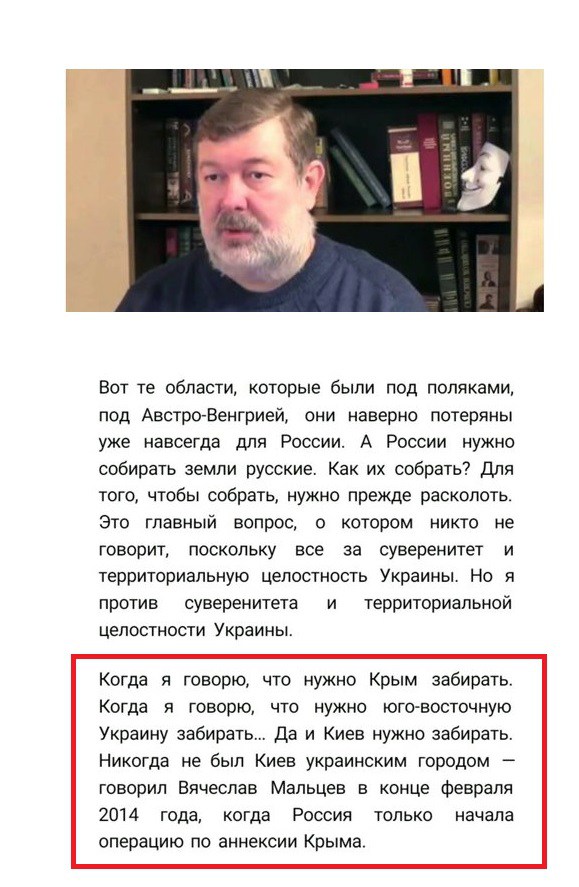 Вот те области, которые были под поляками, под Австро-Венгрией, они наверно потеряны уже навсегда для России. А России нужно собирать земли русские. Как их собрать? Для того, чтобы собрать, нужно прежде расколоть. Это главный вопрос, о котором никто не говорит, поскольку все за суверенитет и территориальную целостность Украины. Но я против суверенитета и территориальной целостности Украины.

Когда я говорю, что нужно Крым забирать. Когда я говорю, что нужно юго-восточную Украину забирать... Да и Киев нужно забирать. Никогда не был Киев украинским городом — говорил Вячеслав Мальцев в конце февраля 2014 года, когда Россия только начала операцию по аннексии Крыма.